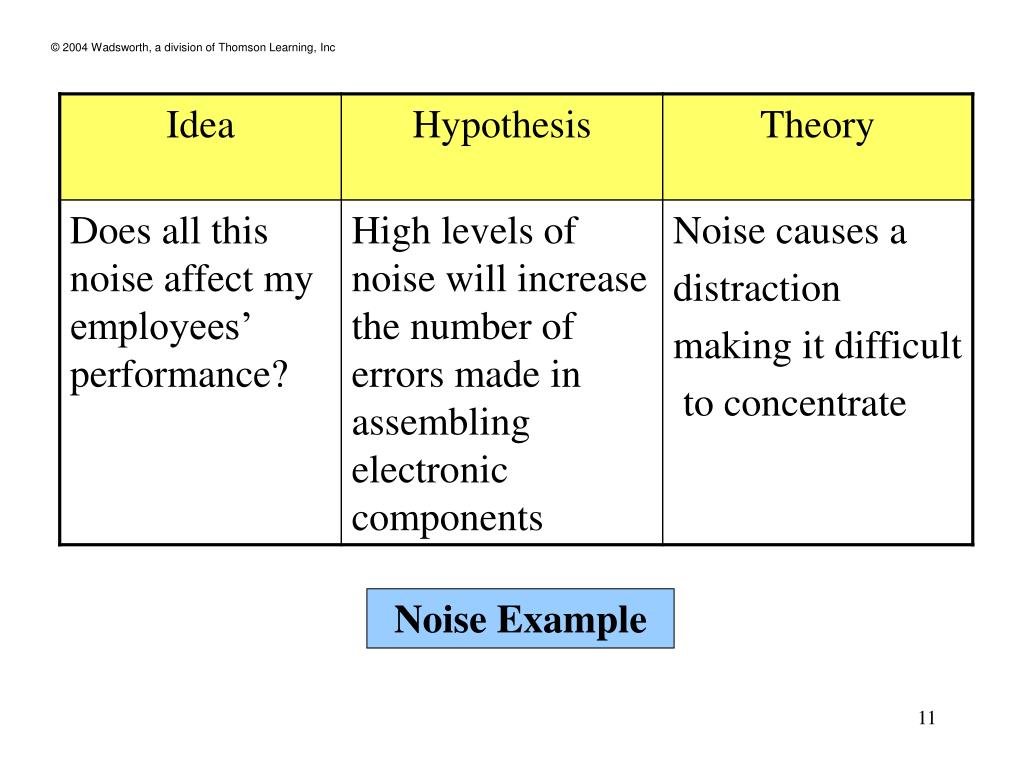 © 2004 Wadsworth, a division of Thomson Learning, Inc

| Idea | Hypothesis | Theory |
|---|---|---|
| Does all this noise affect my employees' performance? | High levels of noise will increase the number of errors made in assembling electronic components | Noise causes a distraction making it difficult to concentrate |

Noise Example

11